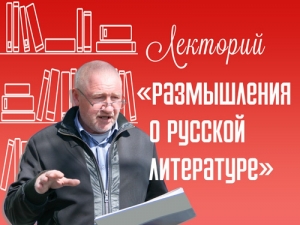 Лекторий

«Размышления о русской литературе»